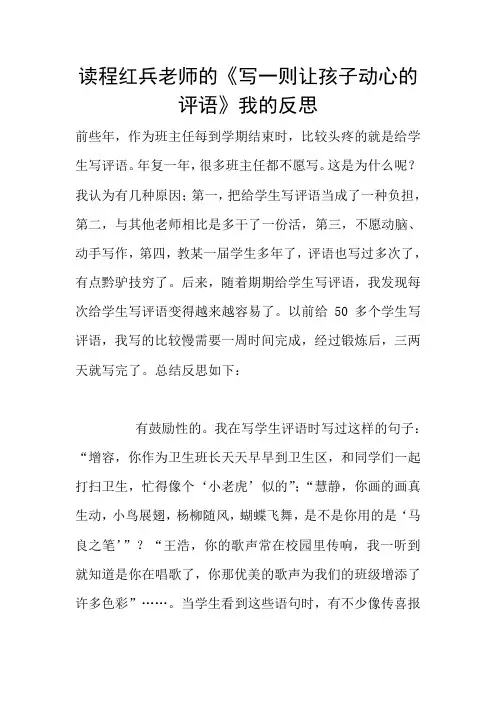 读程红兵老师的《写一则让孩子动心的评语》我的反思

前些年，作为班主任每到学期结束时，比较头疼的就是给学生写评语。年复一年，很多班主任都不愿写。这是为什么呢？我认为有几种原因：第一，把给学生写评语当成了一种负担，第二，与其他老师相比是多干了一份活，第三，不愿动脑、动手写作，第四，教某一届学生多年了，评语也写过多次了，有点黔驴技穷了。后来，随着期期给学生写评语，我发现每次给学生写评语变得越来越容易了。以前给 50 多个学生写评语，我写的比较慢需要一周时间完成，经过锻炼后，三两天就写完了。总结反思如下：

有鼓励性的。我在写学生评语时写过这样的句子：“增容，你作为卫生班长天天早早到卫生区，和同学们一起打扫卫生，忙得像个‘小老虎’似的”；“慧静，你画的画真生动，小鸟展翅，杨柳随风，蝴蝶飞舞，是不是你用的是‘马良之笔’”？“王浩，你的歌声常在校园里传响，我一听到就知道是你在唱歌了，你那优美的歌声为我们的班级增添了许多色彩”……。当学生看到这些语句时，有不少像传喜报